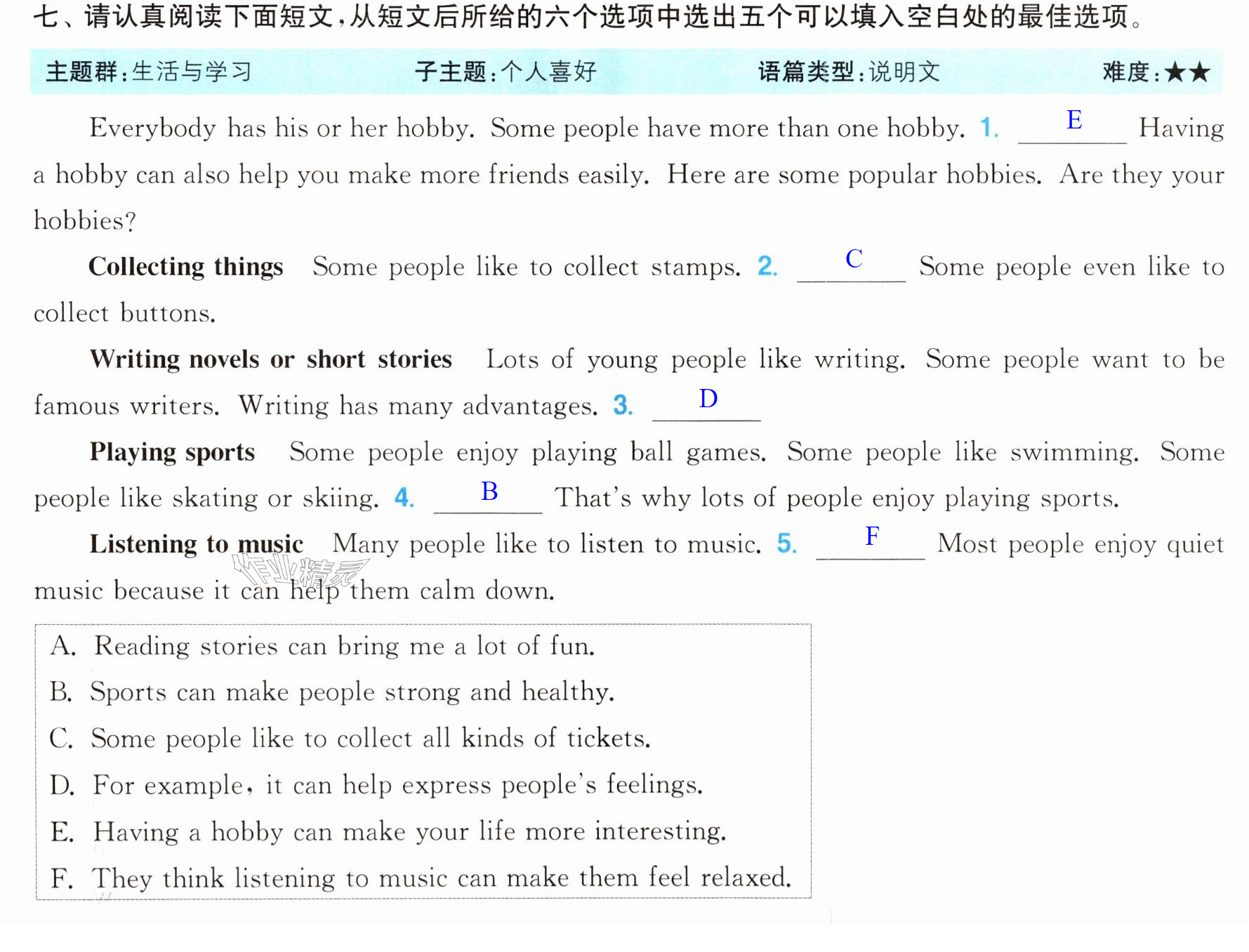 七、请认真阅读下面短文，从短文后所给的六个选项中选出五个可以填入空白处的最佳选项。

主题群：生活与学习 子主题：个人喜好 语篇类型：说明文 难度：★★

Everybody has his or her hobby. Some people have more than one hobby. 1. E Having a hobby can also help you make more friends easily. Here are some popular hobbies. Are they your hobbies?

Collecting things Some people like to collect stamps. 2. C Some people even like to collect buttons.

Writing novels or short stories Lots of young people like writing. Some people want to be famous writers. Writing has many advantages. 3. D

Playing sports Some people enjoy playing ball games. Some people like swimming. Some people like skating or skiing. 4. B That's why lots of people enjoy playing sports.

Listening to music Many people like to listen to music. 5. F Most people enjoy quiet music because it can help them calm down.

A. Reading stories can bring me a lot of fun.
B. Sports can make people strong and healthy.
C. Some people like to collect all kinds of tickets.
D. For example, it can help express people's feelings.
E. Having a hobby can make your life more interesting.
F. They think listening to music can make them feel relaxed.

作业精灵